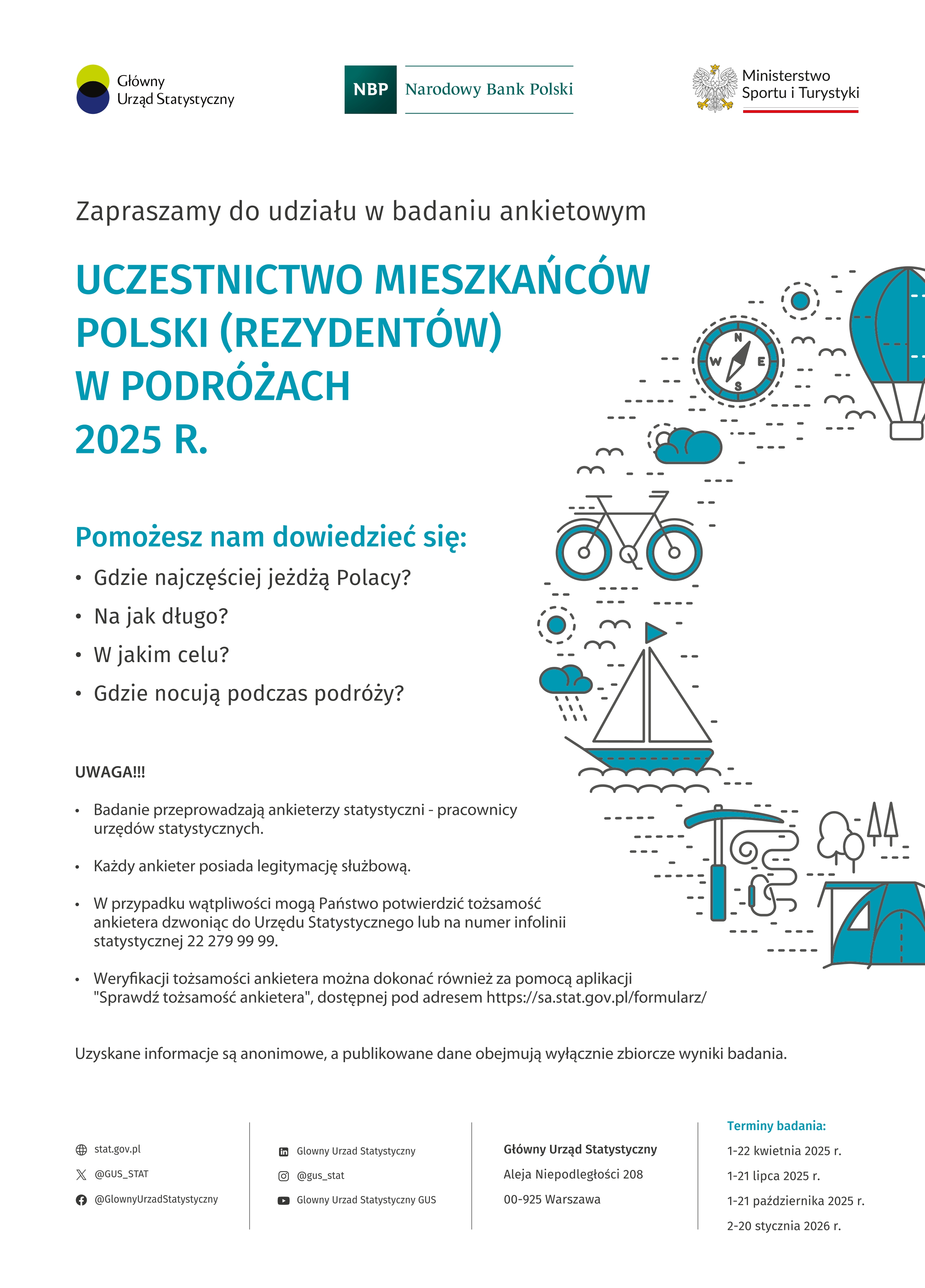 Główny Urząd Statystyczny

NBP Narodowy Bank Polski

Ministerstwo Sportu i Turystyki

Zapraszamy do udziału w badaniu ankietowym

UCZESTNICTWO MIESZKAŃCÓW POLSKI (REZYDENTÓW) W PODRÓŻACH 2025 R.

N W E S

Pomożesz nam dowiedzieć się:

• Gdzie najczęściej jeżdżą Polacy?
• Na jak długo?
• W jakim celu?
• Gdzie nocują podczas podróży?

UWAGA!!!

• Badanie przeprowadzają ankieterzy statystyczni - pracownicy urzędów statystycznych.

• Każdy ankieter posiada legitymację służbową.

• W przypadku wątpliwości mogą Państwo potwierdzić tożsamość ankietera dzwoniąc do Urzędu Statystycznego lub na numer infolinii statystycznej 22 279 99 99.

• Weryfikacji tożsamości ankietera można dokonać również za pomocą aplikacji "Sprawdź tożsamość ankietera", dostępnej pod adresem https://sa.stat.gov.pl/formularz/

Uzyskane informacje są anonimowe, a publikowane dane obejmują wyłącznie zbiorcze wyniki badania.

stat.gov.pl
@GUS_STAT
@GlownyUrzadStatystyczny

Glowny Urzad Statystyczny
@gus_stat
Glowny Urzad Statystyczny GUS

Główny Urząd Statystyczny
Aleja Niepodległości 208
00-925 Warszawa

Terminy badania:
1-22 kwietnia 2025 r.
1-21 lipca 2025 r.
1-21 października 2025 r.
2-20 stycznia 2026 r.